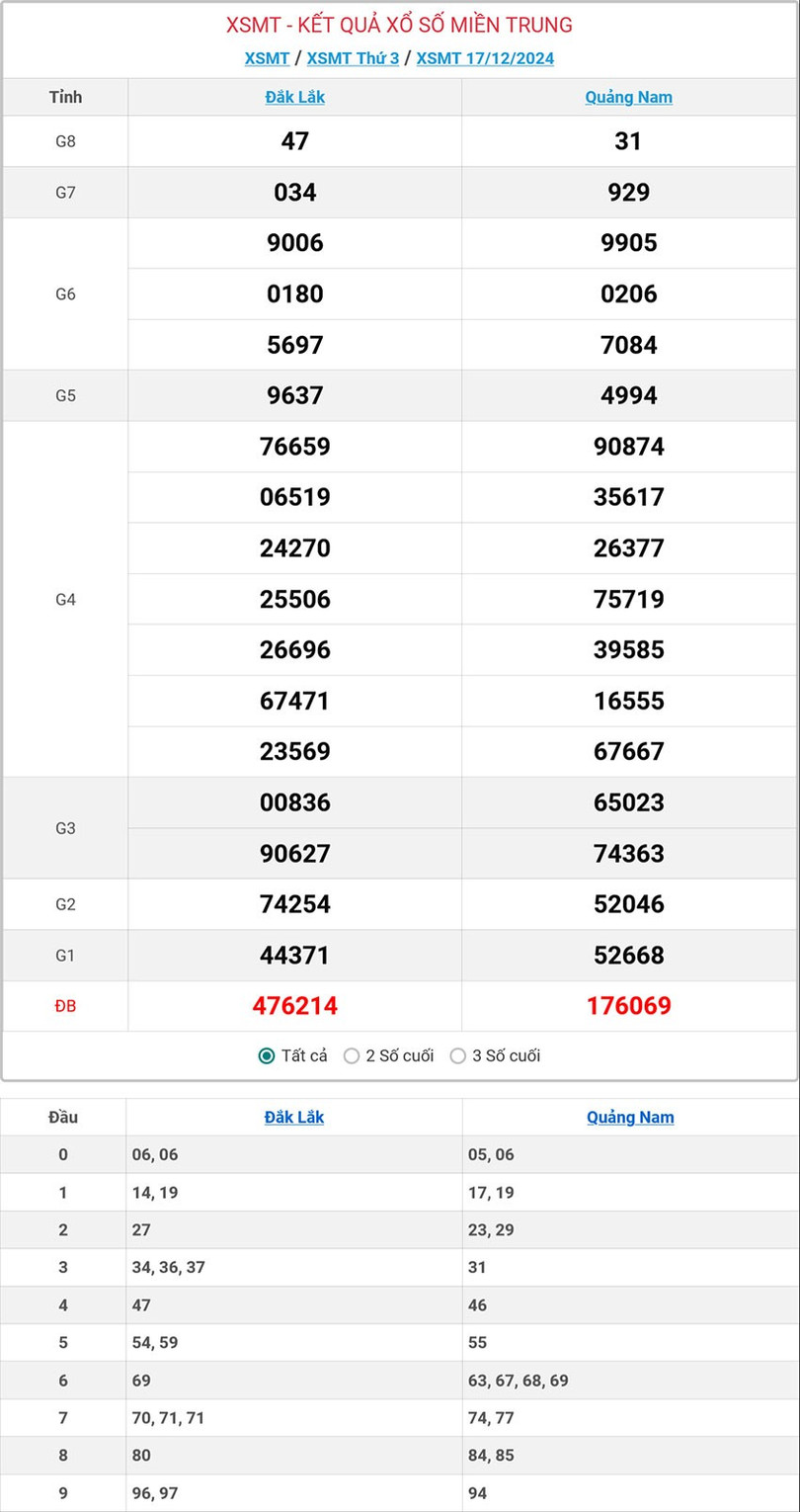 XSMT - KẾT QUẢ XỔ SỐ MIỀN TRUNG

XSMT / XSMT Thứ 3 / XSMT 17/12/2024

| Tỉnh | Đắk Lắk | Quảng Nam |
|---|---|---|
| G8 | 47 | 31 |
| G7 | 034 | 929 |
| G6 | 9006 | 9905 |
| | 0180 | 0206 |
| | 5697 | 7084 |
| G5 | 9637 | 4994 |
| G4 | 76659 | 90874 |
| | 06519 | 35617 |
| | 24270 | 26377 |
| | 25506 | 75719 |
| | 26696 | 39585 |
| | 67471 | 16555 |
| | 23569 | 67667 |
| G3 | 00836 | 65023 |
| | 90627 | 74363 |
| G2 | 74254 | 52046 |
| G1 | 44371 | 52668 |
| ĐB | 476214 | 176069 |

Tất cả 2 Số cuối 3 Số cuối

| Đầu | Đắk Lắk | Quảng Nam |
|---|---|---|
| 0 | 06, 06 | 05, 06 |
| 1 | 14, 19 | 17, 19 |
| 2 | 27 | 23, 29 |
| 3 | 34, 36, 37 | 31 |
| 4 | 47 | 46 |
| 5 | 54, 59 | 55 |
| 6 | 69 | 63, 67, 68, 69 |
| 7 | 70, 71, 71 | 74, 77 |
| 8 | 80 | 84, 85 |
| 9 | 96, 97 | 94 |